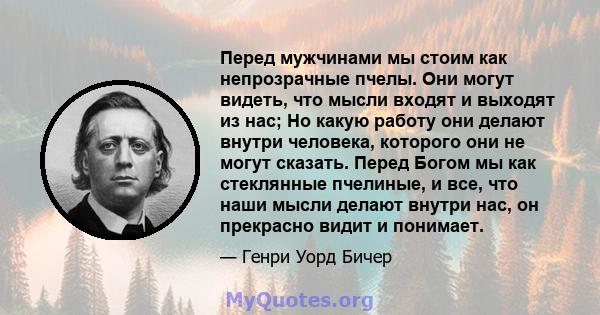 Перед мужчинами мы стоим как непрозрачные пчелы. Они могут видеть, что мысли входят и выходят из нас; Но какую работу они делают внутри человека, которого они не могут сказать. Перед Богом мы как стеклянные пчелиные, и все, что наши мысли делают внутри нас, он прекрасно видит и понимает.

— Генри Уорд Бичер

MyQuotes.org